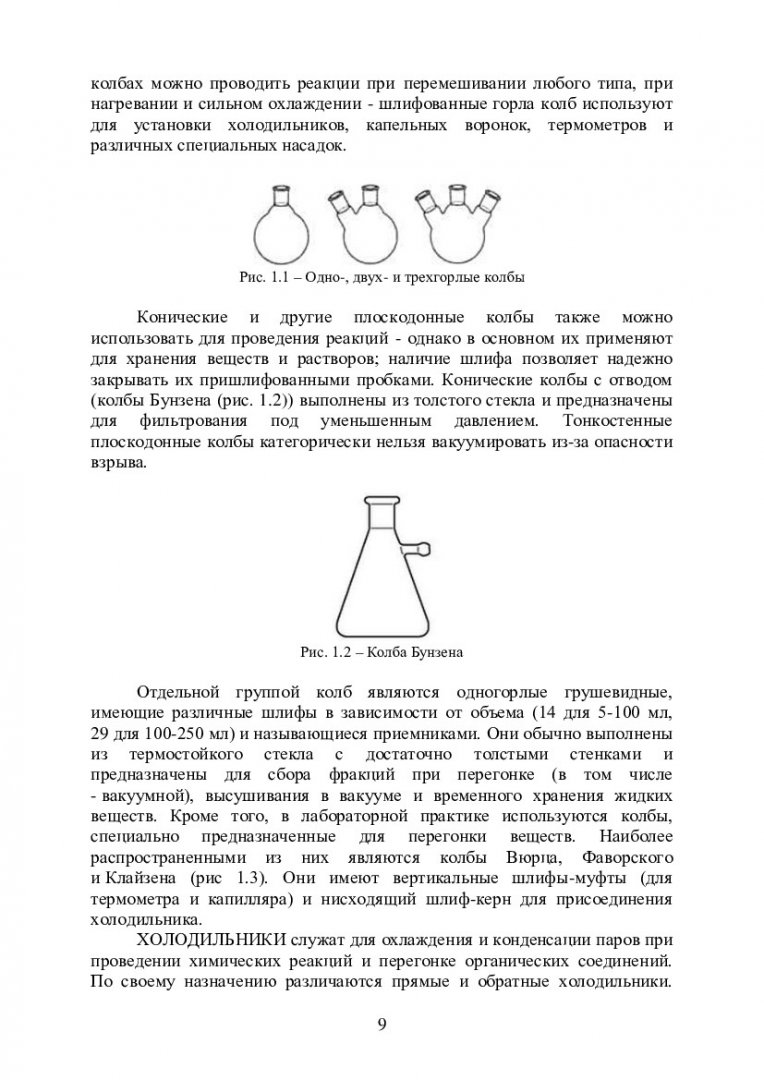 колбах можно проводить реакции при перемешивании любого типа, при нагревании и сильном охлаждении - шлифованные горла колб используют для установки холодильников, капельных воронок, термометров и различных специальных насадок.

Рис. 1.1 – Одно-, двух- и трехгорлые колбы

Конические и другие плоскодонные колбы также можно использовать для проведения реакций - однако в основном их применяют для хранения веществ и растворов; наличие шлифа позволяет надежно закрывать их пришлифованными пробками. Конические колбы с отводом (колбы Бунзена (рис. 1.2)) выполнены из толстого стекла и предназначены для фильтрования под уменьшенным давлением. Тонкостенные плоскодонные колбы категорически нельзя вакуумировать из-за опасности взрыва.

Рис. 1.2 – Колба Бунзена

Отдельной группой колб являются одногорлые грушевидные, имеющие различные шлифы в зависимости от объема (14 для 5-100 мл, 29 для 100-250 мл) и называющиеся приемниками. Они обычно выполнены из термостойкого стекла с достаточно толстыми стенками и предназначены для сбора фракций при перегонке (в том числе - вакуумной), высушивания в вакууме и временного хранения жидких веществ. Кроме того, в лабораторной практике используются колбы, специально предназначенные для перегонки веществ. Наиболее распространенными из них являются колбы Вюрца, Фаворского и Клайзена (рис 1.3). Они имеют вертикальные шлифы-муфты (для термометра и капилляра) и нисходящий шлиф-керн для присоединения холодильника.

ХОЛОДИЛЬНИКИ служат для охлаждения и конденсации паров при проведении химических реакций и перегонке органических соединений. По своему назначению различаются прямые и обратные холодильники.

9